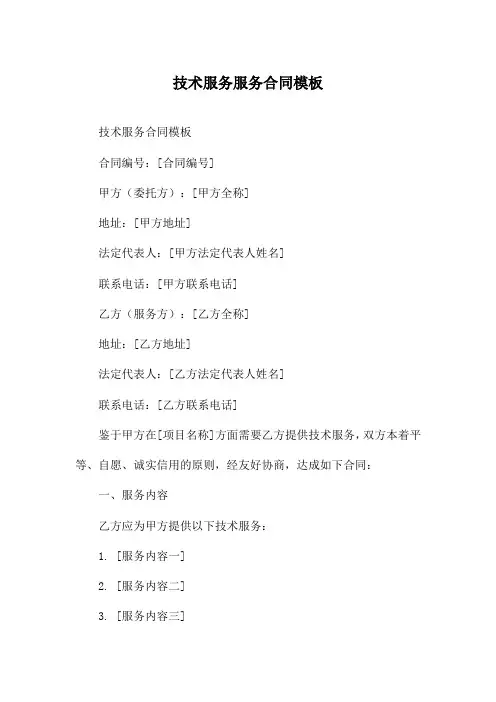 技术服务服务合同模板

技术服务合同模板

合同编号：[合同编号]

甲方（委托方）：[甲方全称]

地址：[甲方地址]

法定代表人：[甲方法定代表人姓名]

联系电话：[甲方联系电话]

乙方（服务方）：[乙方全称]

地址：[乙方地址]

法定代表人：[乙方法定代表人姓名]

联系电话：[乙方联系电话]

鉴于甲方在[项目名称]方面需要乙方提供技术服务，双方本着平等、自愿、诚实信用的原则，经友好协商，达成如下合同：

一、服务内容

乙方应为甲方提供以下技术服务：

1. [服务内容一]

2. [服务内容二]

3. [服务内容三]